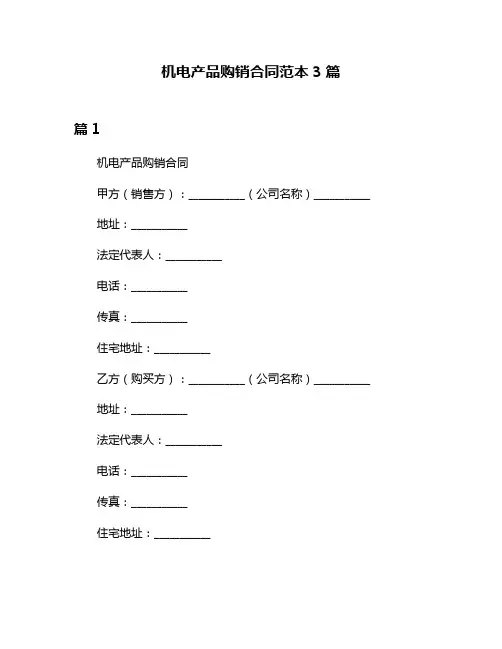 机电产品购销合同范本 3 篇

篇 1

机电产品购销合同

甲方（销售方）：__________（公司名称）__________

地址：__________

法定代表人：__________

电话：__________

传真：__________

住宅地址：__________

乙方（购买方）：__________（公司名称）__________

地址：__________

法定代表人：__________

电话：__________

传真：__________

住宅地址：__________